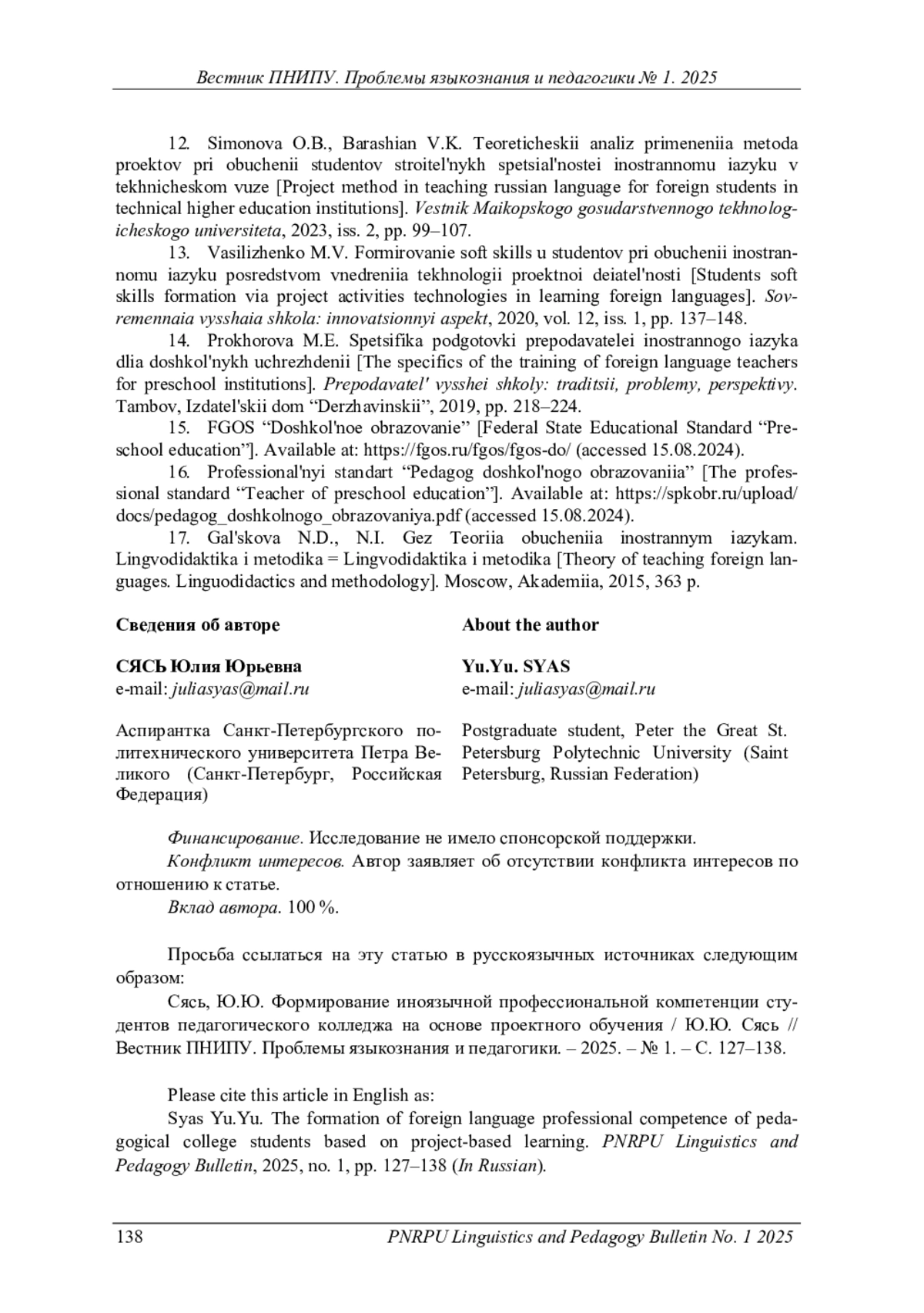 Вестник ПНИПУ. Проблемы языкознания и педагогики № 1. 2025

12. Simonova O.B., Barashian V.K. Teoreticheskii analiz primeneniia metoda proektov pri obuchenii studentov stroitel'nykh spetsial'nostei inostrannomu iazyku v tekhnicheskom vuze [Project method in teaching russian language for foreign students in technical higher education institutions]. Vestnik Maikopskogo gosudarstvennogo tekhnologicheskogo universiteta, 2023, iss. 2, pp. 99–107.

13. Vasilizhenko M.V. Formirovanie soft skills u studentov pri obuchenii inostrannomu iazyku posredstvom vnedreniia tekhnologii proektnoi deiatel'nosti [Students soft skills formation via project activities technologies in learning foreign languages]. Sovremennaia vysshaia shkola: innovatsionnyi aspekt, 2020, vol. 12, iss. 1, pp. 137–148.

14. Prokhorova M.E. Spetsifika podgotovki prepodavatelei inostrannogo iazyka dlia doshkol'nykh uchrezhdenii [The specifics of the training of foreign language teachers for preschool institutions]. Prepodavatel' vysshei shkoly: traditsii, problemy, perspektivy. Tambov, Izdatel'skii dom “Derzhavinskii”, 2019, pp. 218–224.

15. FGOS “Doshkol'noe obrazovanie” [Federal State Educational Standard “Preschool education”]. Available at: https://fgos.ru/fgos/fgos-do/ (accessed 15.08.2024).

16. Professional'nyi standart “Pedagog doshkol'nogo obrazovaniia” [The professional standard “Teacher of preschool education”]. Available at: https://spkobr.ru/upload/docs/pedagog_doshkolnogo_obrazovaniya.pdf (accessed 15.08.2024).

17. Gal'skova N.D., N.I. Gez Teoriia obucheniia inostrannym iazykam. Lingvodidaktika i metodika = Lingvodidaktika i metodika [Theory of teaching foreign languages. Linguodidactics and methodology]. Moscow, Akademiia, 2015, 363 p.

Сведения об авторе

СЯСЬ Юлия Юрьевна
e-mail: juliasyas@mail.ru

Аспирантка Санкт-Петербургского политехнического университета Петра Великого (Санкт-Петербург, Российская Федерация)

About the author

Yu.Yu. SYAS
e-mail: juliasyas@mail.ru

Postgraduate student, Peter the Great St. Petersburg Polytechnic University (Saint Petersburg, Russian Federation)

Финансирование. Исследование не имело спонсорской поддержки.
Конфликт интересов. Автор заявляет об отсутствии конфликта интересов по отношению к статье.
Вклад автора. 100 %.

Просьба ссылаться на эту статью в русскоязычных источниках следующим образом:
Сясь, Ю.Ю. Формирование иноязычной профессиональной компетенции студентов педагогического колледжа на основе проектного обучения / Ю.Ю. Сясь // Вестник ПНИПУ. Проблемы языкознания и педагогики. – 2025. – № 1. – С. 127–138.

Please cite this article in English as:
Syas Yu.Yu. The formation of foreign language professional competence of pedagogical college students based on project-based learning. PNRPU Linguistics and Pedagogy Bulletin, 2025, no. 1, pp. 127–138 (In Russian).

138 PNRPU Linguistics and Pedagogy Bulletin No. 1 2025